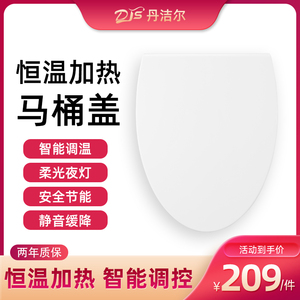 DJS 丹洁尔

恒温加热
马桶盖

智能调温

柔光夜灯

安全节能

静音缓降

两年质保

恒温加热 智能调控

活动到手价

¥209/件